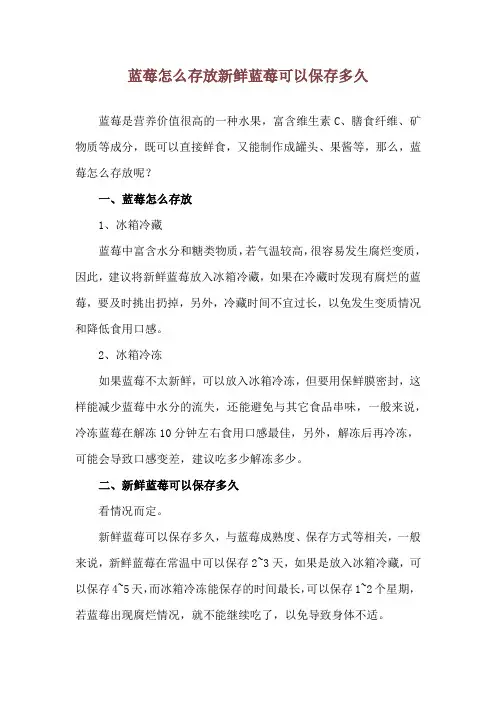 蓝莓怎么存放新鲜蓝莓可以保存多久

蓝莓是营养价值很高的一种水果，富含维生素 C、膳食纤维、矿物质等成分，既可以直接鲜食，又能制作成罐头、果酱等，那么，蓝莓怎么存放呢？

一、蓝莓怎么存放

1、冰箱冷藏

蓝莓中富含水分和糖类物质，若气温较高，很容易发生腐烂变质，因此，建议将新鲜蓝莓放入冰箱冷藏，如果在冷藏时发现有腐烂的蓝莓，要及时挑出扔掉，另外，冷藏时间不宜过长，以免发生变质情况和降低食用口感。

2、冰箱冷冻

如果蓝莓不太新鲜，可以放入冰箱冷冻，但要用保鲜膜密封，这样能减少蓝莓中水分的流失，还能避免与其它食品串味，一般来说，冷冻蓝莓在解冻 10 分钟左右食用口感最佳，另外，解冻后再冷冻，可能会导致口感变差，建议吃多少解冻多少。

二、新鲜蓝莓可以保存多久

看情况而定。

新鲜蓝莓可以保存多久，与蓝莓成熟度、保存方式等相关，一般来说，新鲜蓝莓在常温中可以保存 2~3 天，如果是放入冰箱冷藏，可以保存 4~5 天，而冰箱冷冻能保存的时间最长，可以保存 1~2 个星期，若蓝莓出现腐烂情况，就不能继续吃了，以免导致身体不适。